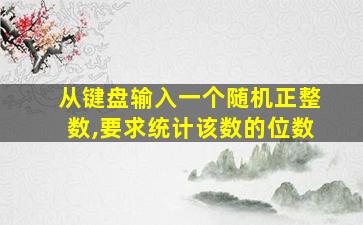 从键盘输入一个随机正整数,要求统计该数的位数